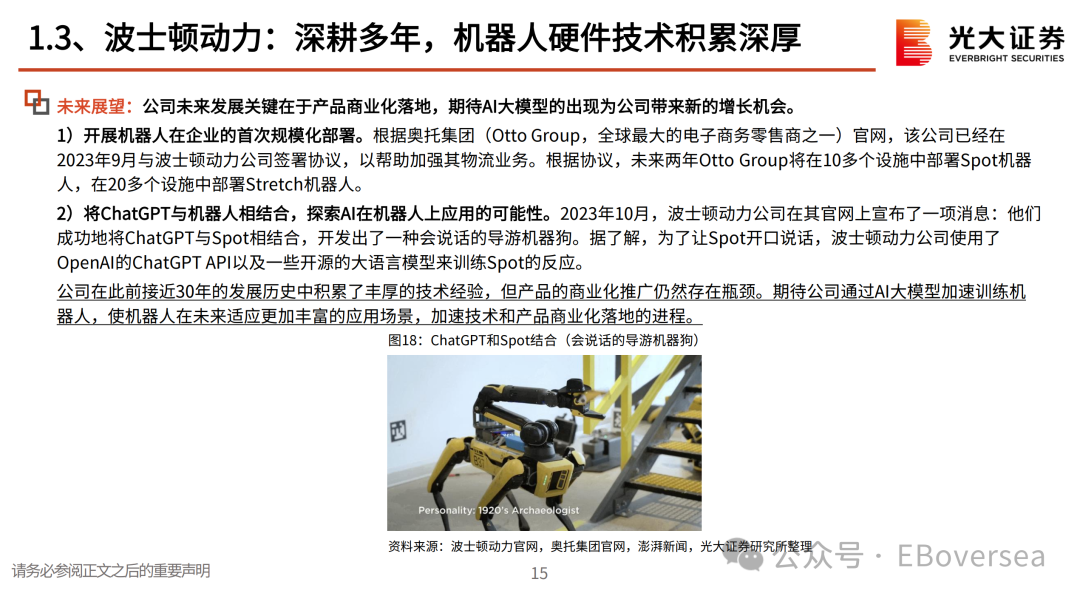 1.3、波士顿动力：深耕多年，机器人硬件技术积累深厚

光大证券
EVERBRIGHT SECURITIES

未来展望：公司未来发展关键在于产品商业化落地，期待AI大模型的出现为公司带来新的增长机会。

1）开展机器人在企业的首次规模化部署。根据奥托集团（Otto Group，全球最大的电子商务零售商之一）官网，该公司已经在2023年9月与波士顿动力公司签署协议，以帮助加强其物流业务。根据协议，未来两年Otto Group将在10多个设施中部署Spot机器人，在20多个设施中部署Stretch机器人。

2）将ChatGPT与机器人相结合，探索AI在机器人上应用的可能性。2023年10月，波士顿动力公司在其官网上宣布了一项消息：他们成功地将ChatGPT与Spot相结合，开发出了一种会说话的导游机器狗。据了解，为了让Spot开口说话，波士顿动力公司使用了OpenAI的ChatGPT API以及一些开源的大语言模型来训练Spot的反应。

公司在此前接近30年的发展历史中积累了丰厚的技术经验，但产品的商业化推广仍然存在瓶颈。期待公司通过AI大模型加速训练机器人，使机器人在未来适应更加丰富的应用场景，加速技术和产品商业化落地的进程。

图18：ChatGPT和Spot结合（会说话的导游机器狗）

Personality: 1920's Archaeologist

资料来源：波士顿动力官网，奥托集团官网，澎湃新闻，光大证券研究所整理

请务必参阅正文之后的重要声明

15

公众号 · EBoversea